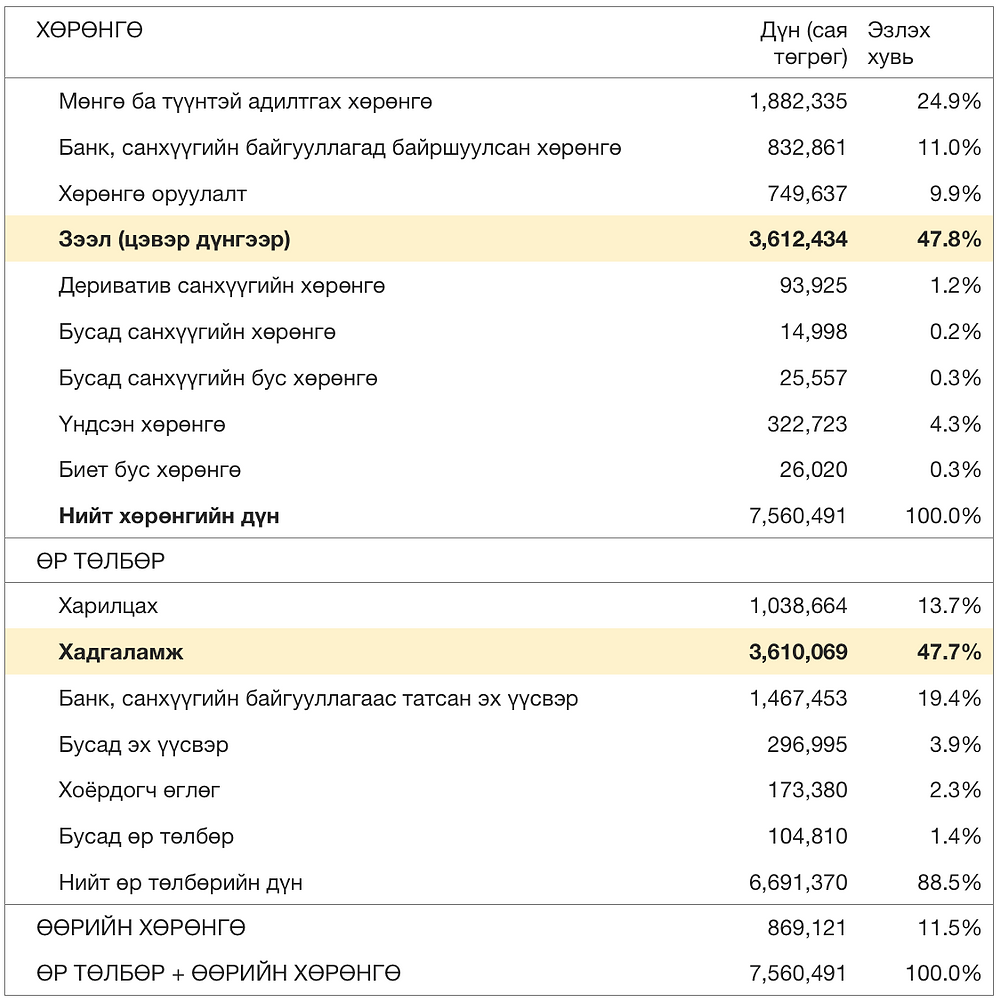 | ХӨРӨНГӨ | Дүн (сая төгрөг) | Эзлэх хувь |
|---|---|---|
| Мөнгө ба түүнтэй адилтгах хөрөнгө | 1,882,335 | 24.9% |
| Банк, санхүүгийн байгууллагад байршуулсан хөрөнгө | 832,861 | 11.0% |
| Хөрөнгө оруулалт | 749,637 | 9.9% |
| **Зээл (цэвэр дүнгээр)** | **3,612,434** | **47.8%** |
| Дериватив санхүүгийн хөрөнгө | 93,925 | 1.2% |
| Бусад санхүүгийн хөрөнгө | 14,998 | 0.2% |
| Бусад санхүүгийн бус хөрөнгө | 25,557 | 0.3% |
| Үндсэн хөрөнгө | 322,723 | 4.3% |
| Биет бус хөрөнгө | 26,020 | 0.3% |
| **Нийт хөрөнгийн дүн** | 7,560,491 | 100.0% |
| ӨР ТӨЛБӨР | | |
| Харилцах | 1,038,664 | 13.7% |
| **Хадгаламж** | **3,610,069** | **47.7%** |
| Банк, санхүүгийн байгууллагаас татсан эх үүсвэр | 1,467,453 | 19.4% |
| Бусад эх үүсвэр | 296,995 | 3.9% |
| Хоёрдогч өглөг | 173,380 | 2.3% |
| Бусад өр төлбөр | 104,810 | 1.4% |
| Нийт өр төлбөрийн дүн | 6,691,370 | 88.5% |
| ӨӨРИЙН ХӨРӨНГӨ | 869,121 | 11.5% |
| ӨР ТӨЛБӨР + ӨӨРИЙН ХӨРӨНГӨ | 7,560,491 | 100.0% |